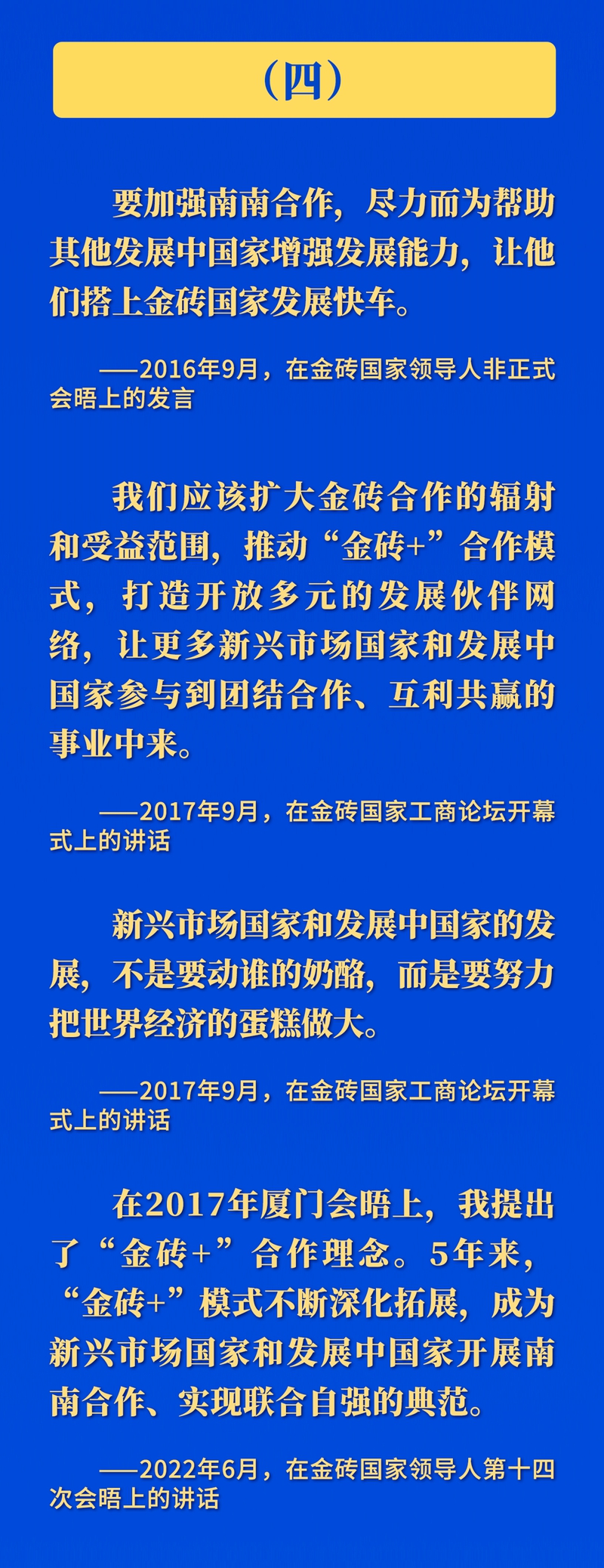 （四）

要加强南南合作，尽力而为帮助其他发展中国家增强发展能力，让他们搭上金砖国家发展快车。

——2016年9月，在金砖国家领导人非正式会晤上的发言

我们应该扩大金砖合作的辐射和受益范围，推动“金砖+”合作模式，打造开放多元的发展伙伴网络，让更多新兴市场国家和发展中国家参与到团结合作、互利共赢的事业中来。

——2017年9月，在金砖国家工商论坛开幕式上的讲话

新兴市场国家和发展中国家的发展，不是要动谁的奶酪，而是要努力把世界经济的蛋糕做大。

——2017年9月，在金砖国家工商论坛开幕式上的讲话

在2017年厦门会晤上，我提出了“金砖+”合作理念。5年来，“金砖+”模式不断深化拓展，成为新兴市场国家和发展中国家开展南南合作、实现联合自强的典范。

——2022年6月，在金砖国家领导人第十四次会晤上的讲话